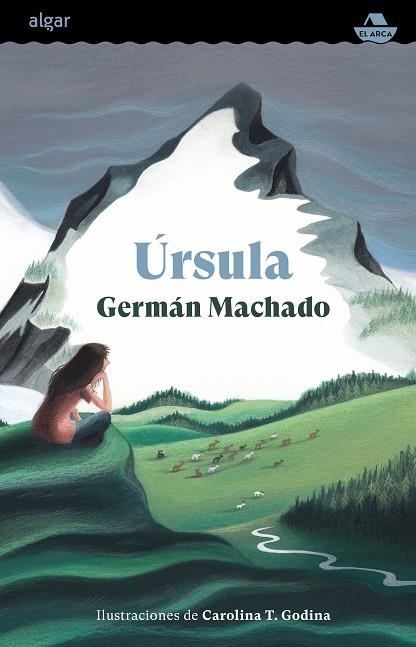 algar

EL ARCA

Úrsula

Germán Machado

Ilustraciones de Carolina T. Godina